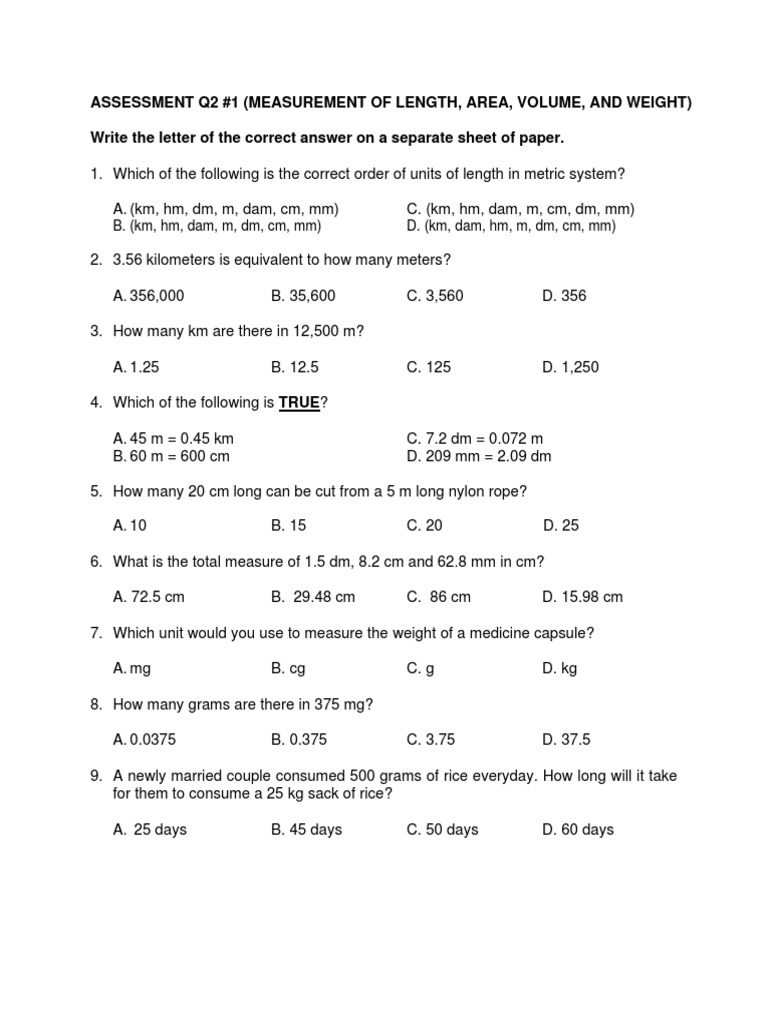 ASSESSMENT Q2 #1 (MEASUREMENT OF LENGTH, AREA, VOLUME, AND WEIGHT)

Write the letter of the correct answer on a separate sheet of paper.

1. Which of the following is the correct order of units of length in metric system?

A. (km, hm, dm, m, dam, cm, mm)
B. (km, hm, dam, m, dm, cm, mm)
C. (km, hm, dam, m, cm, dm, mm)
D. (km, dam, hm, m, dm, cm, mm)

2. 3.56 kilometers is equivalent to how many meters?

A. 356,000
B. 35,600
C. 3,560
D. 356

3. How many km are there in 12,500 m?

A. 1.25
B. 12.5
C. 125
D. 1,250

4. Which of the following is TRUE?

A. 45 m = 0.45 km
B. 60 m = 600 cm
C. 7.2 dm = 0.072 m
D. 209 mm = 2.09 dm

5. How many 20 cm long can be cut from a 5 m long nylon rope?

A. 10
B. 15
C. 20
D. 25

6. What is the total measure of 1.5 dm, 8.2 cm and 62.8 mm in cm?

A. 72.5 cm
B. 29.48 cm
C. 86 cm
D. 15.98 cm

7. Which unit would you use to measure the weight of a medicine capsule?

A. mg
B. cg
C. g
D. kg

8. How many grams are there in 375 mg?

A. 0.0375
B. 0.375
C. 3.75
D. 37.5

9. A newly married couple consumed 500 grams of rice everyday. How long will it take for them to consume a 25 kg sack of rice?

A. 25 days
B. 45 days
C. 50 days
D. 60 days